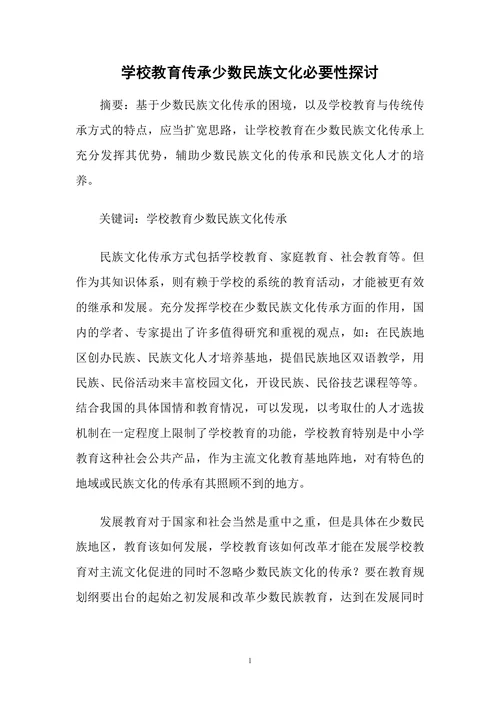 学校教育传承少数民族文化必要性探讨

摘要：基于少数民族文化传承的困境，以及学校教育与传统传承方式的特点，应当扩宽思路，让学校教育在少数民族文化传承上充分发挥其优势，辅助少数民族文化的传承和民族文化人才的培养。

关键词：学校教育少数民族文化传承

民族文化传承方式包括学校教育、家庭教育、社会教育等。但作为其知识体系，则有赖于学校的系统的教育活动，才能被更有效的继承和发展。充分发挥学校在少数民族文化传承方面的作用，国内的学者、专家提出了许多值得研究和重视的观点，如：在民族地区创办民族、民族文化人才培养基地，提倡民族地区双语教学，用民族、民俗活动来丰富校园文化，开设民族、民俗技艺课程等等。结合我国的具体国情和教育情况，可以发现，以考取仕的人才选拔机制在一定程度上限制了学校教育的功能，学校教育特别是中小学教育这种社会公共产品，作为主流文化教育基地阵地，对有特色的地域或民族文化的传承有其照顾不到的地方。

发展教育对于国家和社会当然是重中之重，但是具体在少数民族地区，教育该如何发展，学校教育该如何改革才能在发展学校教育对主流文化促进的同时不忽略少数民族文化的传承？要在教育规划纲要出台的起始之初发展和改革少数民族教育，达到在发展同时

1